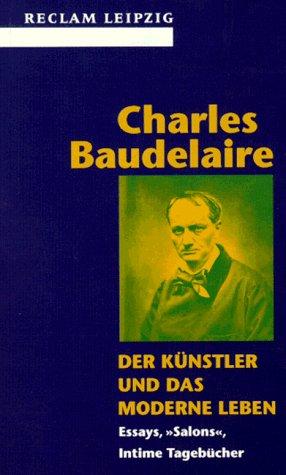 RECLAM LEIPZIG

Charles Baudelaire

DER KÜNSTLER UND DAS MODERNE LEBEN

Essays, »Salons«, Intime Tagebücher